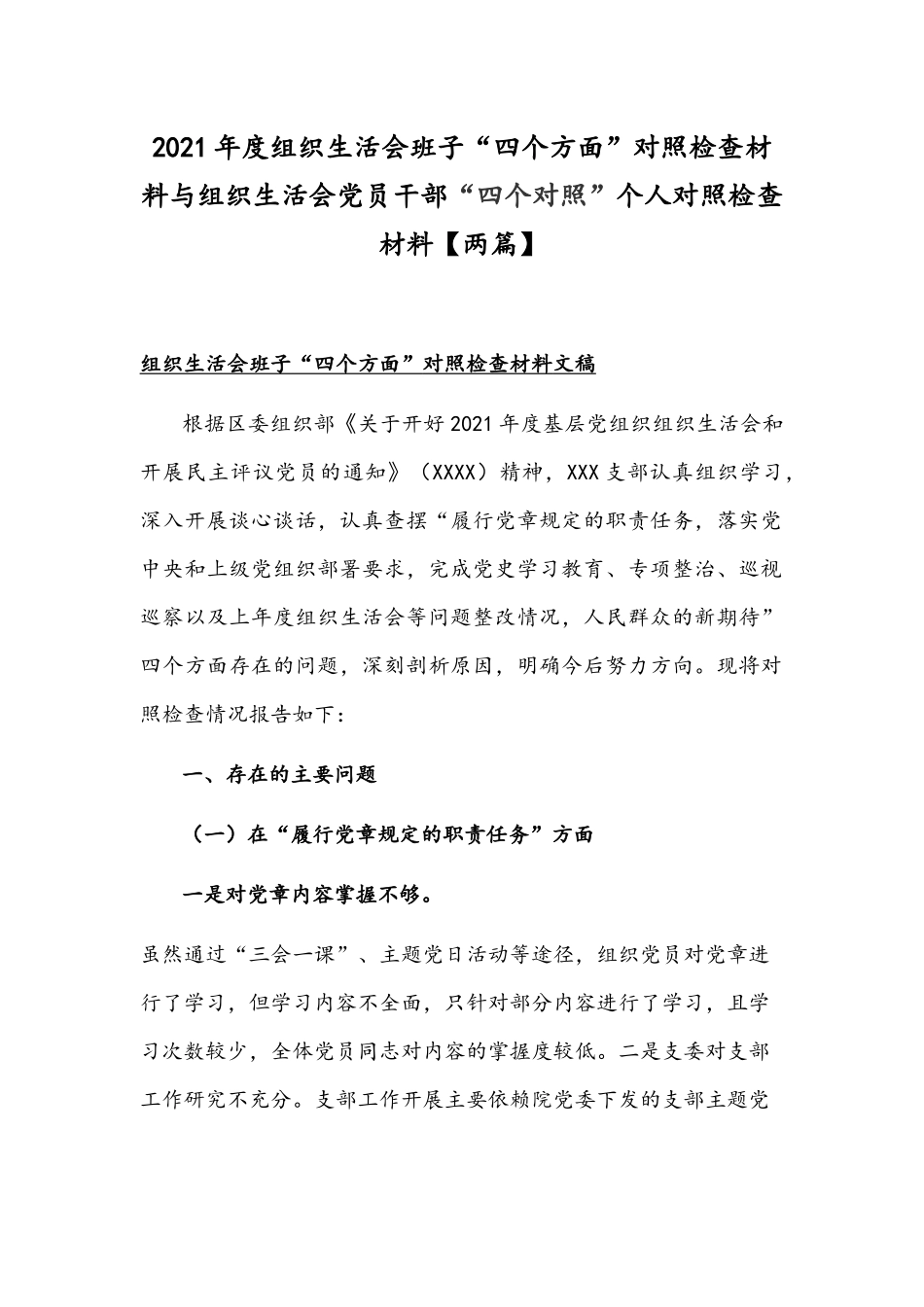 2021年度组织生活会班子“四个方面”对照检查材料与组织生活会党员干部“四个对照”个人对照检查材料【两篇】

组织生活会班子“四个方面”对照检查材料文稿

根据区委组织部《关于开好2021年度基层党组织组织生活会和开展民主评议党员的通知》（XXXX）精神，XXX支部认真组织学习，深入开展谈心谈话，认真查摆“履行党章规定的职责任务，落实党中央和上级党组织部署要求，完成党史学习教育、专项整治、巡视巡察以及上年度组织生活会等问题整改情况，人民群众的新期待”四个方面存在的问题，深刻剖析原因，明确今后努力方向。现将对照检查情况报告如下：

一、存在的主要问题

（一）在“履行党章规定的职责任务”方面

一是对党章内容掌握不够。

虽然通过“三会一课”、主题党日活动等途径，组织党员对党章进行了学习，但学习内容不全面，只针对部分内容进行了学习，且学习次数较少，全体党员同志对内容的掌握度较低。二是支委对支部工作研究不充分。支部工作开展主要依赖院党委下发的支部主题党